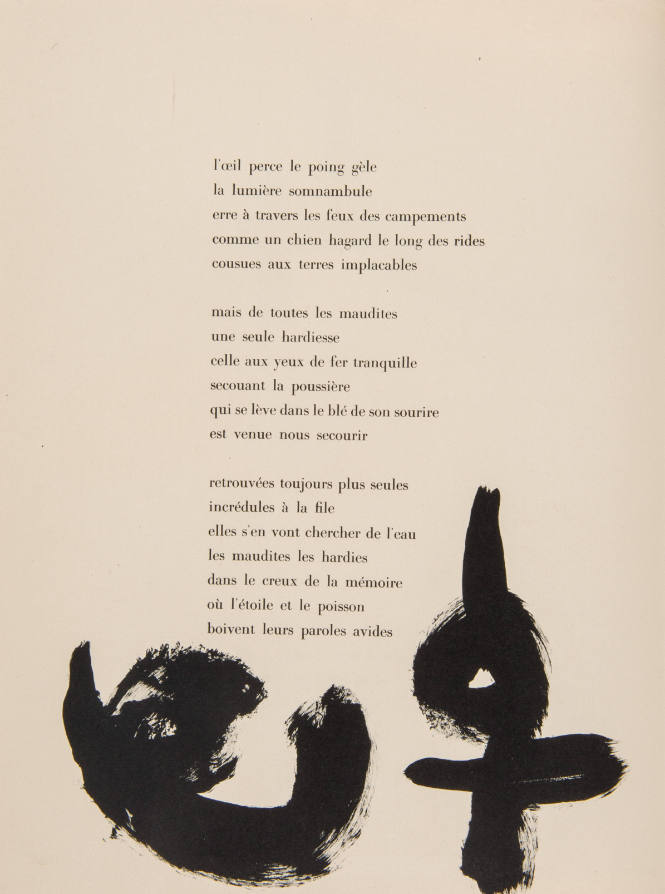 l'œil perce le poing gèle
la lumière somnambule
erre à travers les feux des campements
comme un chien hagard le long des rides
cousues aux terres implacables

mais de toutes les maudites
une seule hardiesse
celle aux yeux de fer tranquille
secouant la poussière
qui se lève dans le blé de son sourire
est venue nous secourir

retrouvées toujours plus seules
incrédules à la file
elles s'en vont chercher de l'eau
les maudites les hardies
dans le creux de la mémoire
où l'étoile et le poisson
boivent leurs paroles avides